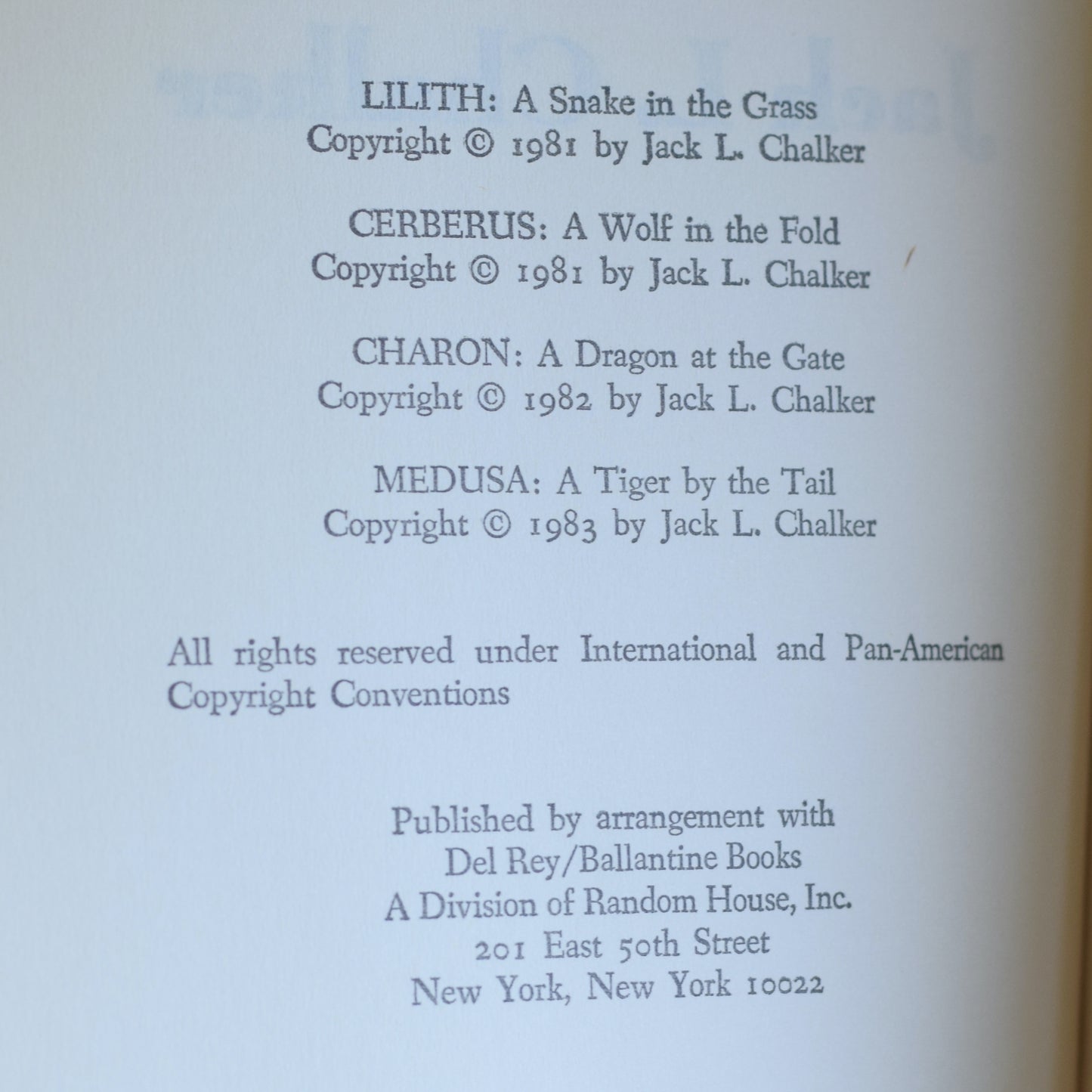 LILITH: A Snake in the Grass
Copyright © 1981 by Jack L. Chalker

CERBERUS: A Wolf in the Fold
Copyright © 1981 by Jack L. Chalker

CHARON: A Dragon at the Gate
Copyright © 1982 by Jack L. Chalker

MEDUSA: A Tiger by the Tail
Copyright © 1983 by Jack L. Chalker

All rights reserved under International and Pan-American Copyright Conventions

Published by arrangement with
Del Rey/Ballantine Books
A Division of Random House, Inc.
201 East 50th Street
New York, New York 10022